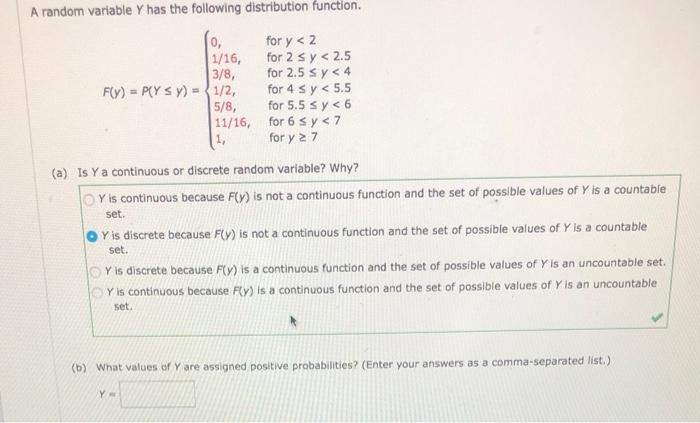 A random variable $Y$ has the following distribution function.

$F(y) = P(Y \le y) = \begin{cases} 0, & \text{for } y < 2 \\ 1/16, & \text{for } 2 \le y < 2.5 \\ 3/8, & \text{for } 2.5 \le y < 4 \\ 1/2, & \text{for } 4 \le y < 5.5 \\ 5/8, & \text{for } 5.5 \le y < 6 \\ 11/16, & \text{for } 6 \le y < 7 \\ 1, & \text{for } y \ge 7 \end{cases}$

(a) Is $Y$ a continuous or discrete random variable? Why?

$Y$ is continuous because $F(y)$ is not a continuous function and the set of possible values of $Y$ is a countable set.

$Y$ is discrete because $F(y)$ is not a continuous function and the set of possible values of $Y$ is a countable set.

$Y$ is discrete because $F(y)$ is a continuous function and the set of possible values of $Y$ is an uncountable set.

$Y$ is continuous because $F(y)$ is a continuous function and the set of possible values of $Y$ is an uncountable set.

(b) What values of $Y$ are assigned positive probabilities? (Enter your answers as a comma-separated list.)

$Y =$